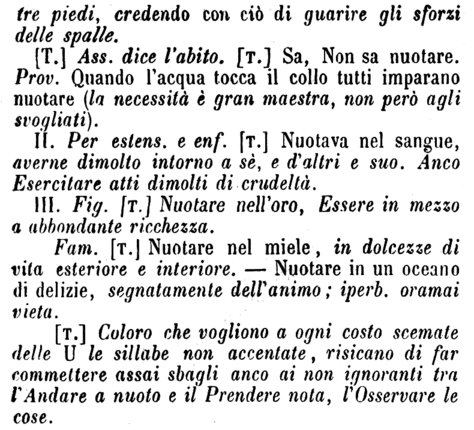 tre piedi, credendo con ciò di guarire gli sforzi delle spalle.

[T.] Ass. dice l'abito. [T.] Sa, Non sa nuotare. Prov. Quando l'acqua tocca il collo tutti imparano nuotare (la necessità è gran maestra, non però agli svogliati).

II. Per estens. e enf. [T.] Nuotava nel sangue, averne dimolto intorno a sè, e d'altri e suo. Anco Esercitare atti dimolti di crudeltà.

III. Fig. [T.] Nuotare nell'oro, Essere in mezzo a abbondante ricchezza.

Fam. [T.] Nuotare nel miele, in dolcezze di vita esteriore e interiore. — Nuotare in un oceano di delizie, segnatamente dell'animo; iperb. oramai vieta.

[T.] Coloro che vogliono a ogni costo scemate delle U le sillabe non accentate, risicano di far commettere assai sbagli anco ai non ignoranti tra l'Andare a nuoto e il Prendere nota, l'Osservare le cose.